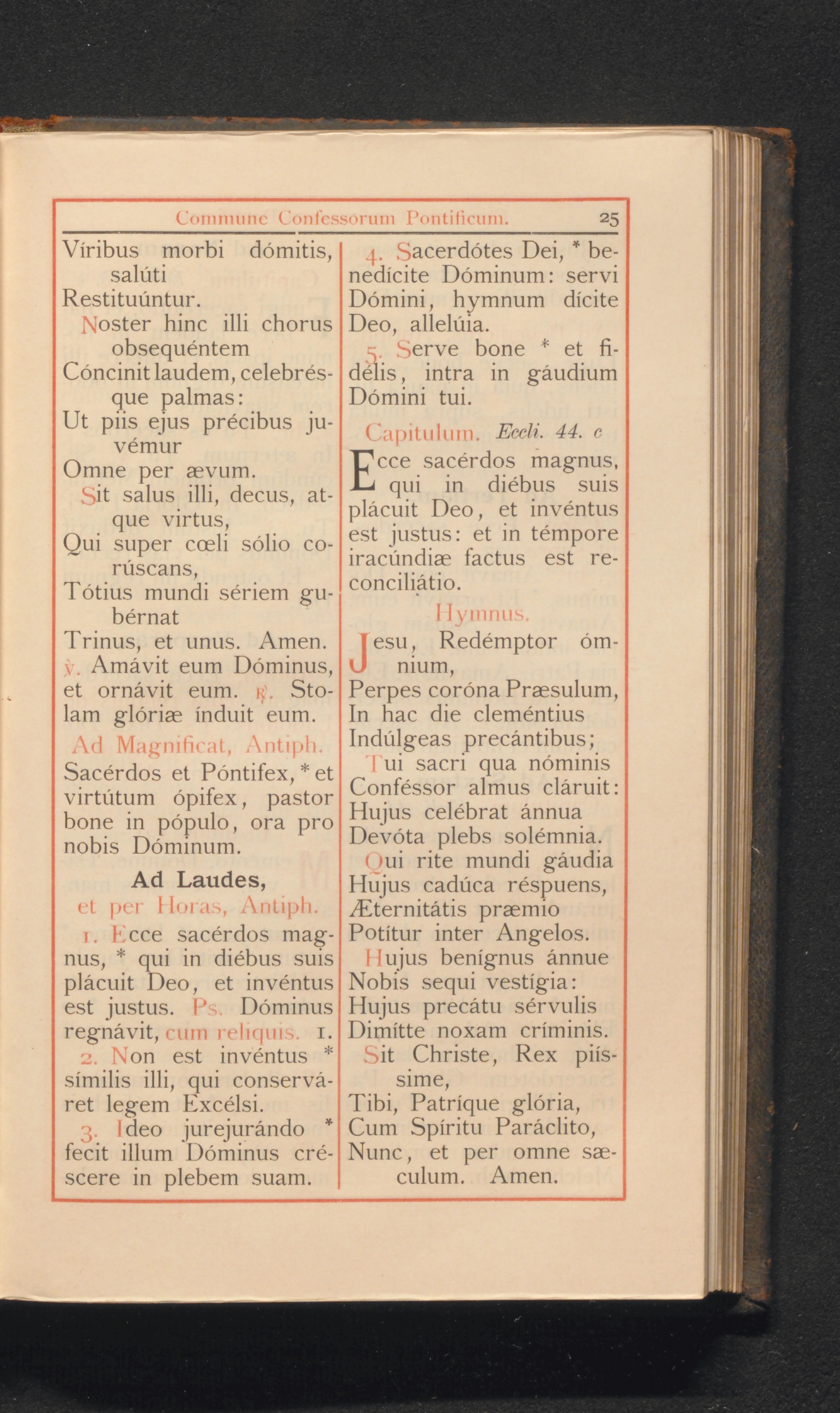 Commune Confessorum Pontificum. 25

Víribus morbi dómitis, salúti
Restituúntur.

Noster hinc illi chorus obsequéntem
Cóncinit laudem, celebrésque palmas:
Ut piis ejus précibus juvémur
Omne per ævum.

Sit salus illi, decus, atque virtus,
Qui super cœli sólio corúscans,
Tótius mundi sériem gubérnat
Trinus, et unus. Amen.

℣. Amávit eum Dóminus, et ornávit eum. ℟. Stolam glóriæ índuit eum.

Ad Magnificat, Antiph.
Sacérdos et Póntifex, * et virtútum ópifex, pastor bone in pópulo, ora pro nobis Dóminum.

Ad Laudes,
et per Horas, Antiph.

1. Ecce sacérdos magnus, * qui in diébus suis plácuit Deo, et invéntus est justus. Ps. Dóminus regnávit, cum reliquis. 1.

2. Non est invéntus * símilis illi, qui conserváret legem Excélsi.

3. Ideo jurejurándo * fecit illum Dóminus créscere in plebem suam.

4. Sacerdótes Dei, * benedícite Dóminum: servi Dómini, hymnum dícite Deo, allelúia.

5. Serve bone * et fidélis, intra in gáudium Dómini tui.

Capitulum. Eccli. 44. c
Ecce sacérdos magnus, qui in diébus suis plácuit Deo, et invéntus est justus: et in témpore iracúndiæ factus est reconciliátio.

Hymnus.
Jesu, Redémptor ómnium,
Perpes coróna Præsulum,
In hac die cleméntius
Indúlgeas precántibus;

Tui sacri qua nóminis
Conféssor almus cláruit:
Hujus celébrat ánnua
Devóta plebs solémnia.

Qui rite mundi gáudia
Hujus cadúca réspuens,
Æternitátis præmio
Potítur inter Angelos.

Hujus benígnus ánnue
Nobis sequi vestígia:
Hujus precátu sérvulis
Dimítte noxam críminis.

Sit Christe, Rex piíssime,
Tibi, Patríque glória,
Cum Spíritu Paráclito,
Nunc, et per omne sæculum. Amen.